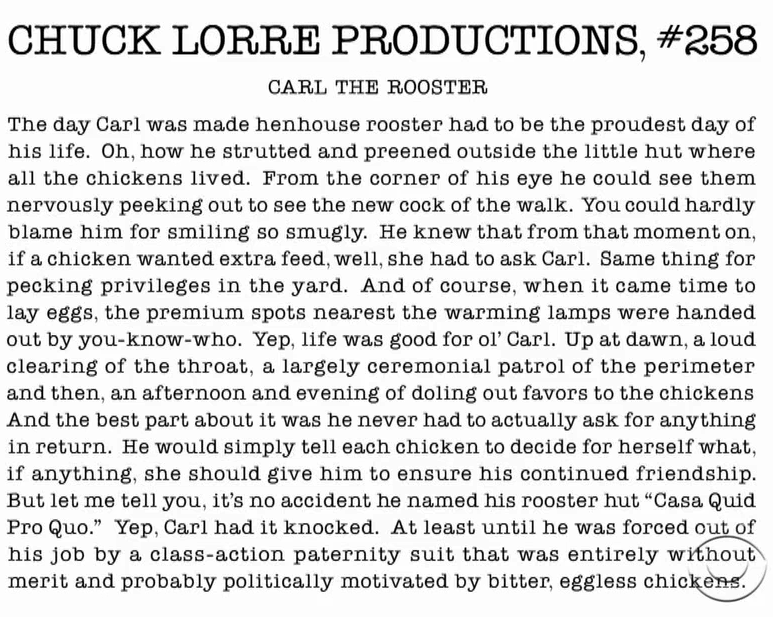 CHUCK LORRE PRODUCTIONS, #258

CARL THE ROOSTER

The day Carl was made henhouse rooster had to be the proudest day of his life. Oh, how he strutted and preened outside the little hut where all the chickens lived. From the corner of his eye he could see them nervously peeking out to see the new cock of the walk. You could hardly blame him for smiling so smugly. He knew that from that moment on, if a chicken wanted extra feed, well, she had to ask Carl. Same thing for pecking privileges in the yard. And of course, when it came time to lay eggs, the premium spots nearest the warming lamps were handed out by you-know-who. Yep, life was good for ol' Carl. Up at dawn, a loud clearing of the throat, a largely ceremonial patrol of the perimeter and then, an afternoon and evening of doling out favors to the chickens And the best part about it was he never had to actually ask for anything in return. He would simply tell each chicken to decide for herself what, if anything, she should give him to ensure his continued friendship. But let me tell you, it's no accident he named his rooster hut "Casa Quid Pro Quo." Yep, Carl had it knocked. At least until he was forced out of his job by a class-action paternity suit that was entirely without merit and probably politically motivated by bitter, eggless chickens.